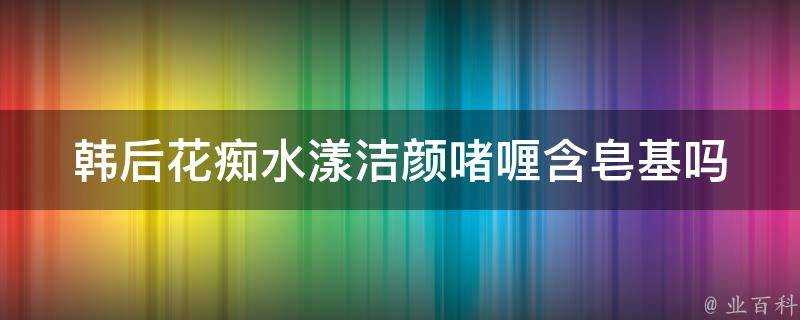 韩后花痴水漾洁颜啫喱含皂基吗

@ 业百科